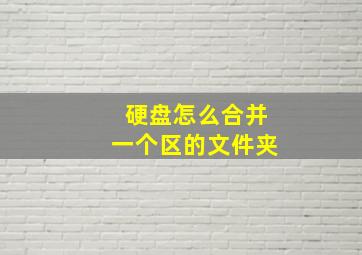 硬盘怎么合并
一个区的文件夹